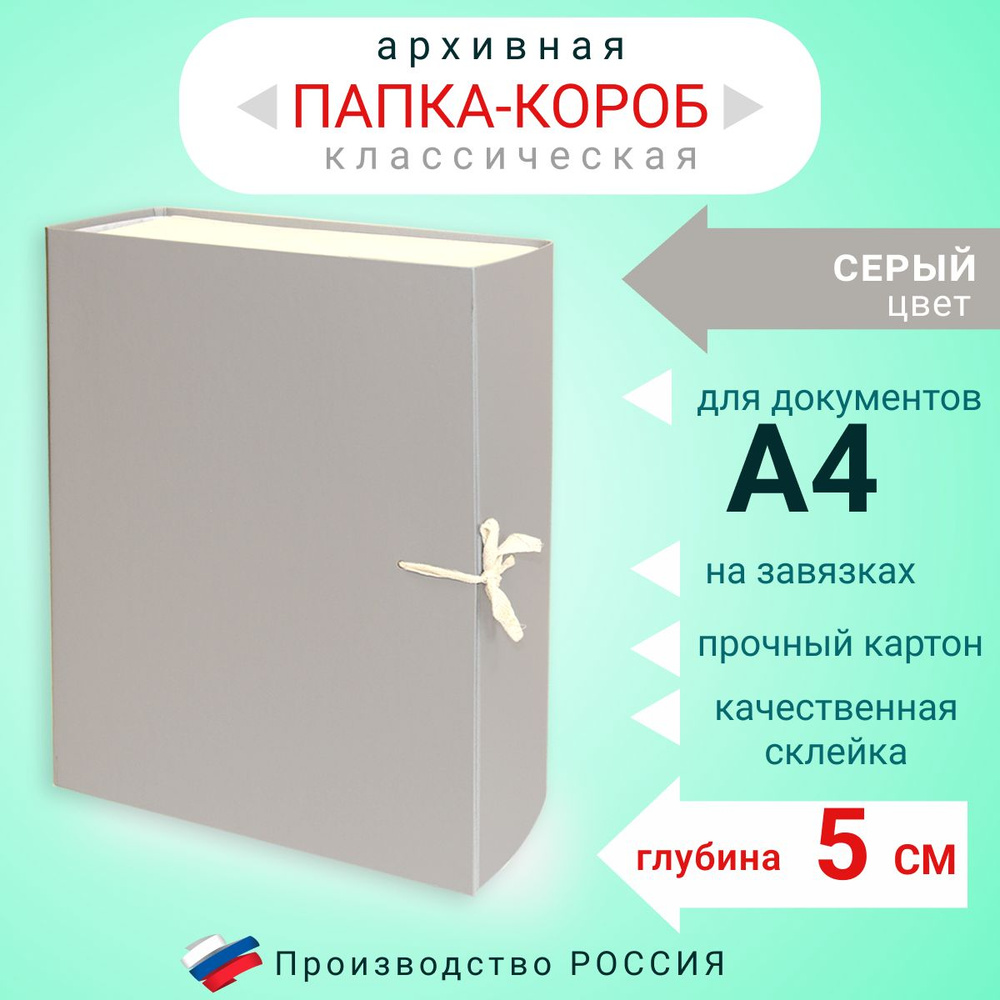 архивная
ПАПКА-КОРОБ
классическая

СЕРЫЙ
цвет

для документов
А4

на завязках

прочный картон

качественная склейка

глубина 5 см

Производство РОССИЯ